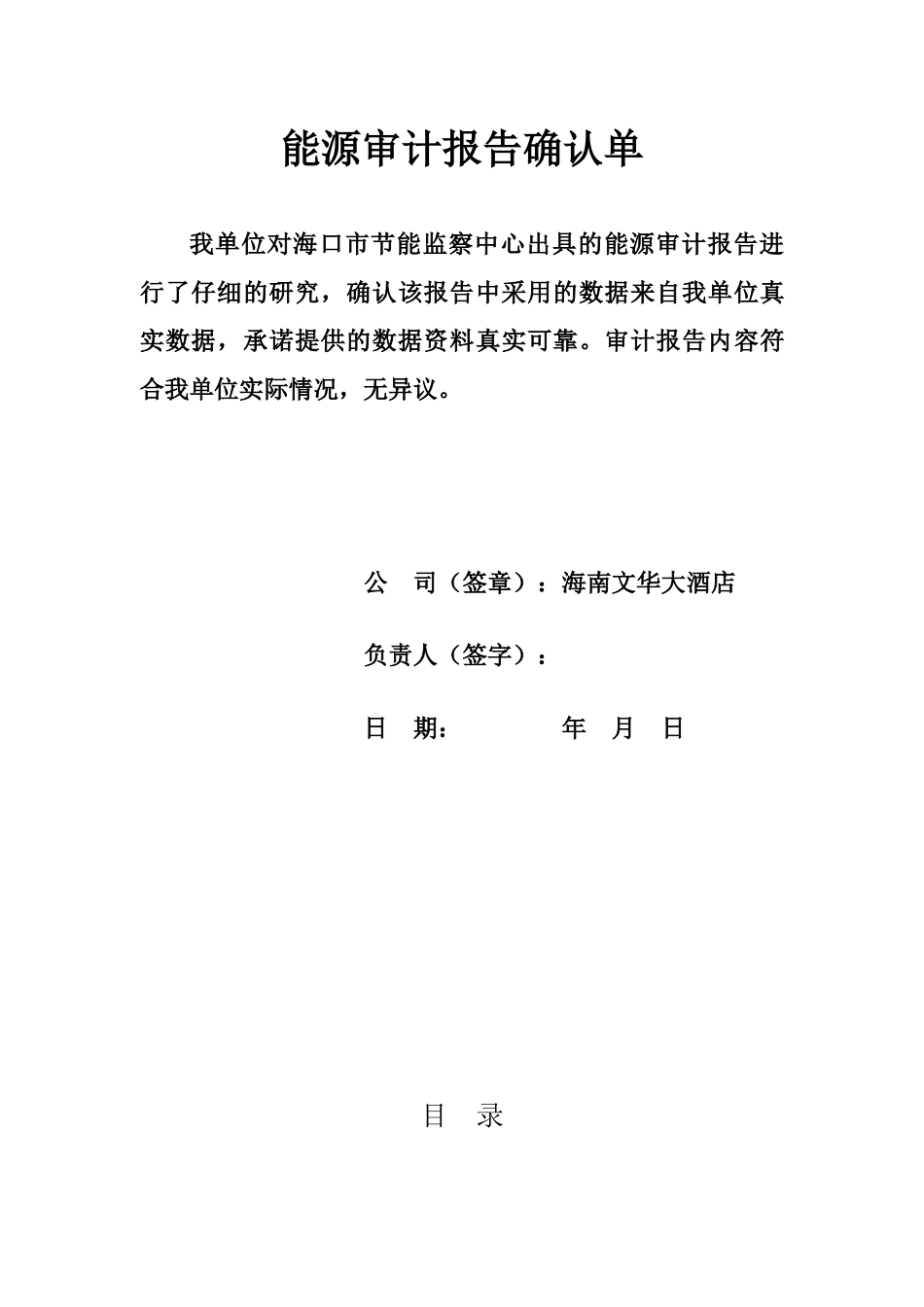 能源审计报告确认单

我单位对海口市节能监察中心出具的能源审计报告进行了仔细的研究，确认该报告中采用的数据来自我单位真实数据，承诺提供的数据资料真实可靠。审计报告内容符合我单位实际情况，无异议。

公　司（签章）：海南文华大酒店

负责人（签字）：

日　期：　　　　年　月　日

目　录